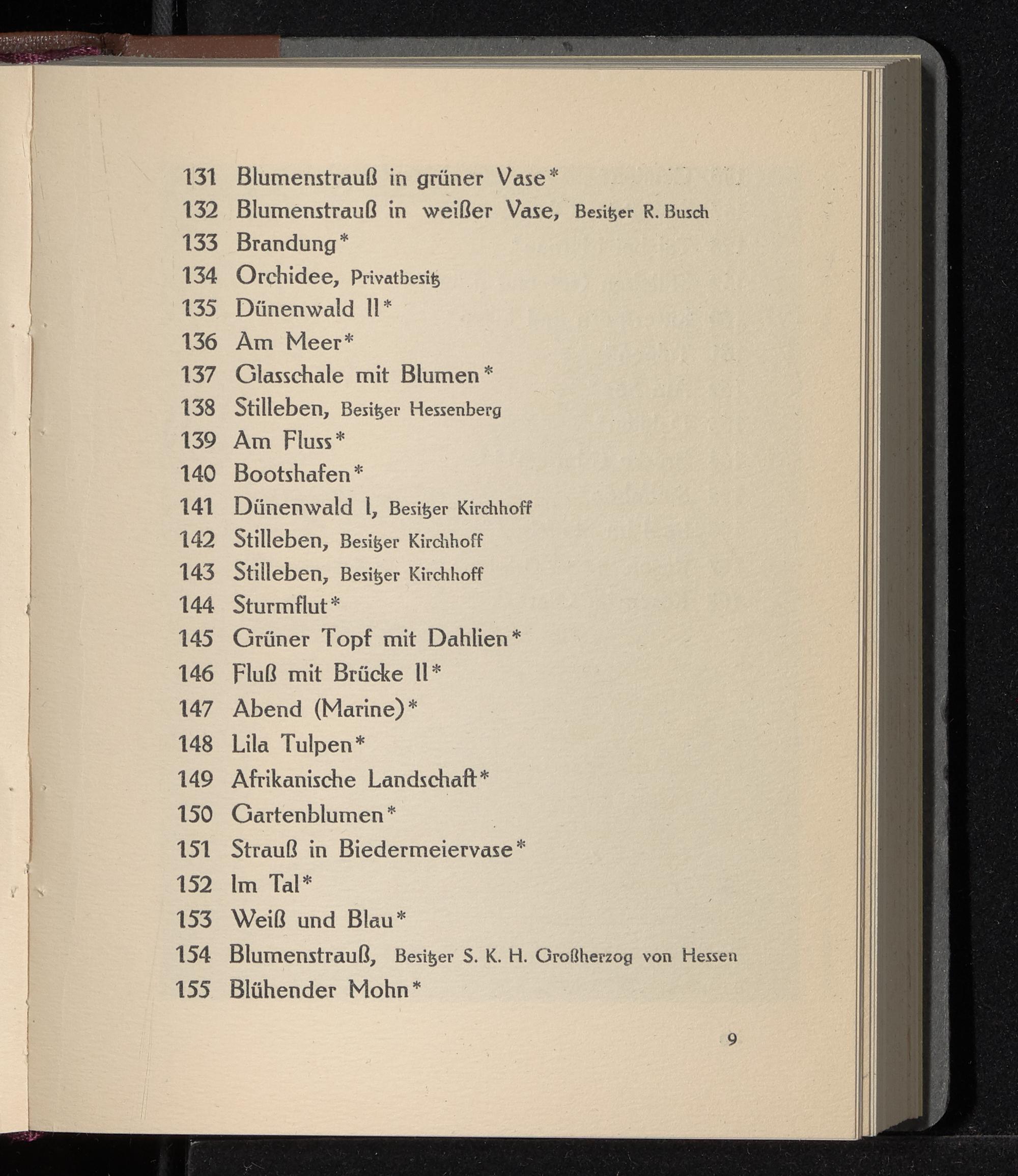 131 Blumenstrauß in grüner Vase*
132 Blumenstrauß in weißer Vase, Besitzer R. Busch
133 Brandung*
134 Orchidee, Privatbesitz
135 Dünenwald II*
136 Am Meer*
137 Glasschale mit Blumen*
138 Stilleben, Besitzer Hessenberg
139 Am Fluss*
140 Bootshafen*
141 Dünenwald I, Besitzer Kirchhoff
142 Stilleben, Besitzer Kirchhoff
143 Stilleben, Besitzer Kirchhoff
144 Sturmflut*
145 Grüner Topf mit Dahlien*
146 Fluß mit Brücke II*
147 Abend (Marine)*
148 Lila Tulpen*
149 Afrikanische Landschaft*
150 Gartenblumen*
151 Strauß in Biedermeiervase*
152 Im Tal*
153 Weiß und Blau*
154 Blumenstrauß, Besitzer S. K. H. Großherzog von Hessen
155 Blühender Mohn*

9